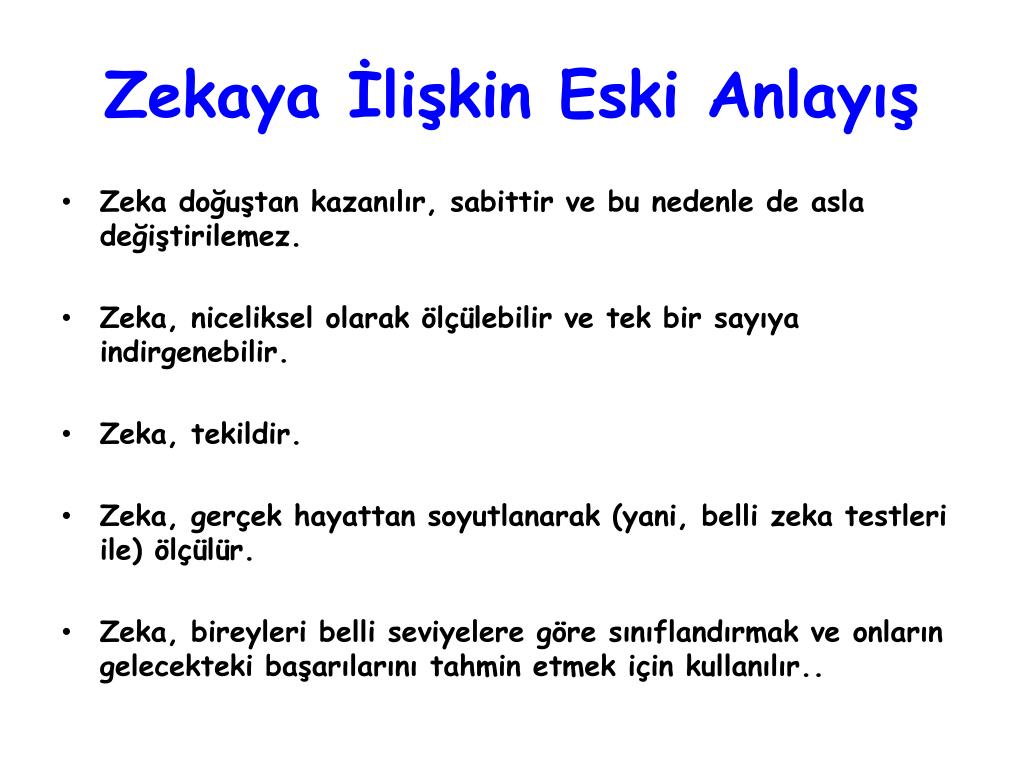 Zekaya İlişkin Eski Anlayış

• Zeka doğuştan kazanılır, sabittir ve bu nedenle de asla değiştirilemez.

• Zeka, niceliksel olarak ölçülebilir ve tek bir sayıya indirgenebilir.

• Zeka, tekildir.

• Zeka, gerçek hayattan soyutlanarak (yani, belli zeka testleri ile) ölçülür.

• Zeka, bireyleri belli seviyelere göre sınıflandırmak ve onların gelecekteki başarılarını tahmin etmek için kullanılır..